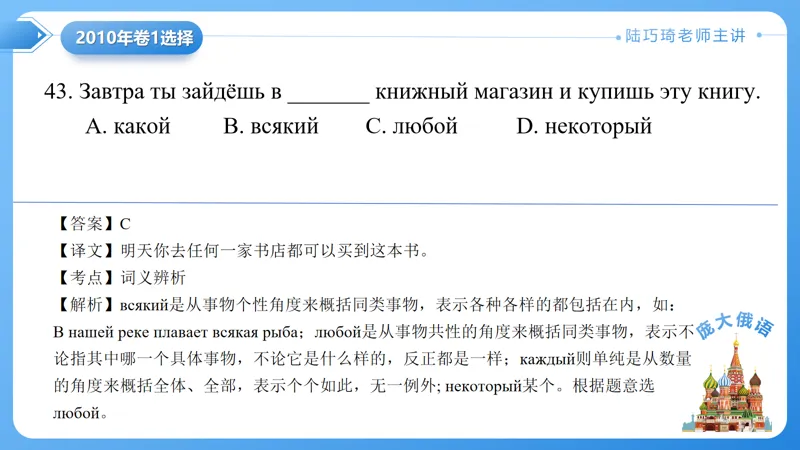 2010年卷1选择

陆巧琦老师主讲

43. Завтра ты зайдёшь в _______ книжный магазин и купишь эту книгу.

A. какой B. всякий C. любой D. некоторый

【答案】C

【译文】明天你去任何一家书店都可以买到这本书。

【考点】词义辨析

【解析】всякий是从事物个性角度来概括同类事物，表示各种各样的都包括在内，如：В нашей реке плавает всякая рыба；любой是从事物共性的角度来概括同类事物，表示不论指其中哪一个具体事物，不论它是什么样的，反正都是一样；каждый则单纯是从数量的角度来概括全体、全部，表示个个如此，无一例外; некоторый某个。根据题意选любой。

庞大俄语